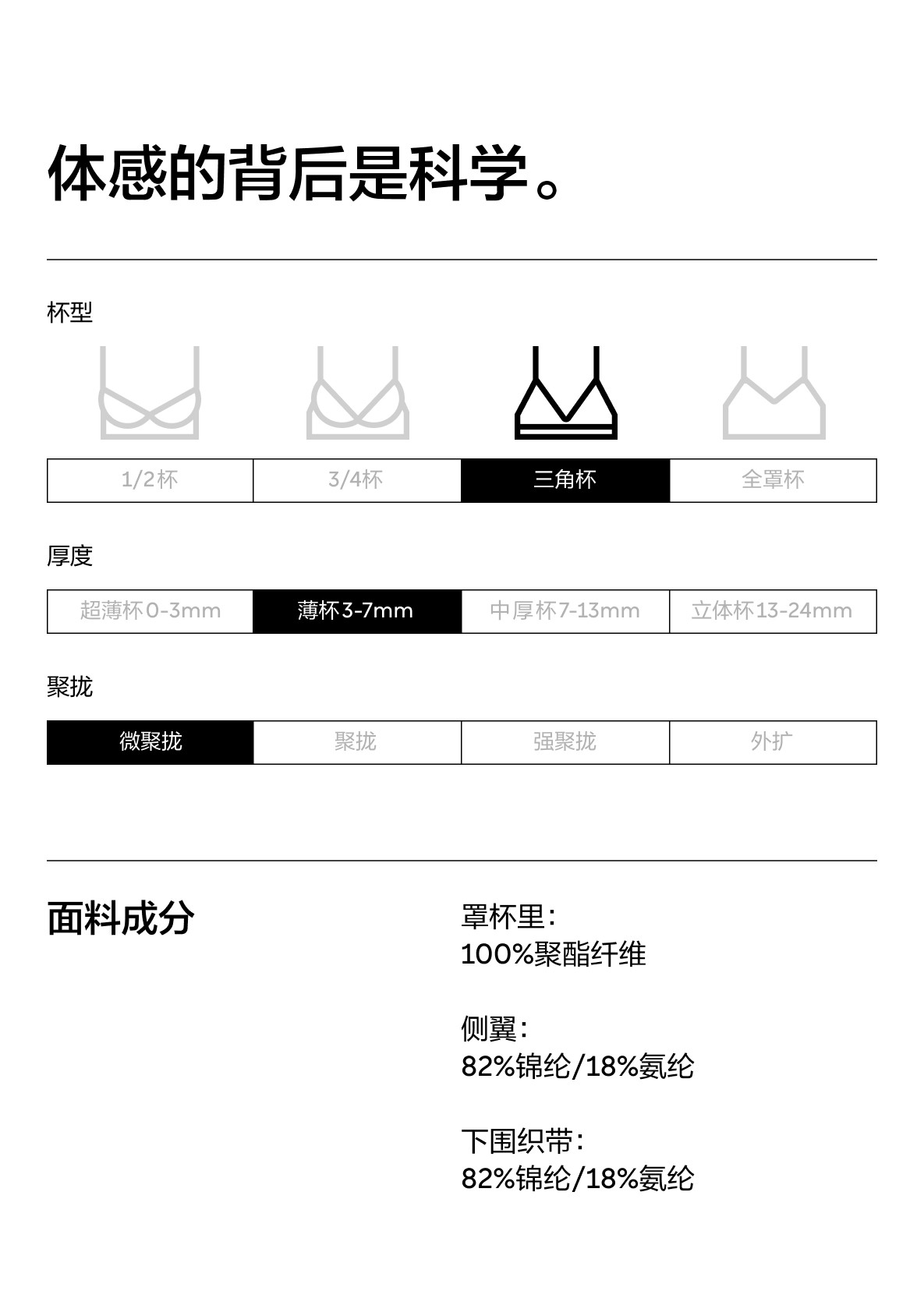 体感的背后是科学。

杯型

1/2杯 3/4杯 三角杯 全罩杯

厚度

超薄杯0-3mm 薄杯3-7mm 中厚杯7-13mm 立体杯13-24mm

聚拢

微聚拢 聚拢 强聚拢 外扩

面料成分

罩杯里：
100%聚酯纤维

侧翼：
82%锦纶/18%氨纶

下围织带：
82%锦纶/18%氨纶